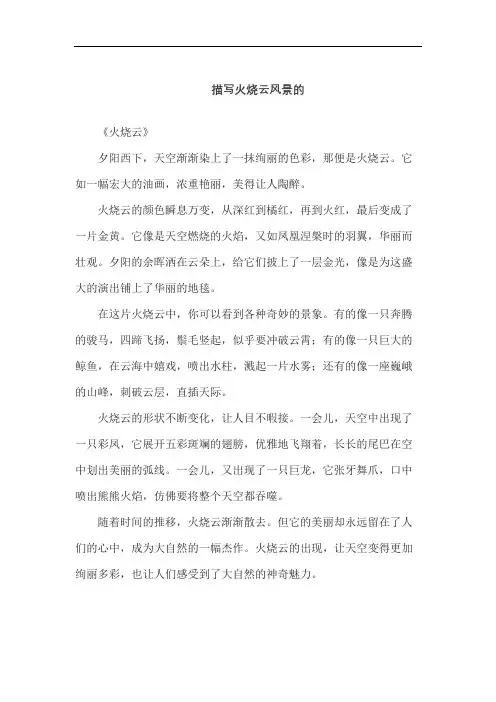 描写火烧云风景的

《火烧云》

夕阳西下，天空渐渐染上了一抹绚丽的色彩，那便是火烧云。它如一幅宏大的油画，浓重艳丽，美得让人陶醉。

火烧云的颜色瞬息万变，从深红到橘红，再到火红，最后变成了一片金黄。它像是天空燃烧的火焰，又如凤凰涅槃时的羽翼，华丽而壮观。夕阳的余晖洒在云朵上，给它们披上了一层金光，像是为这盛大的演出铺上了华丽的地毯。

在这片火烧云中，你可以看到各种奇妙的景象。有的像一只奔腾的骏马，四蹄飞扬，鬃毛竖起，似乎要冲破云霄；有的像一只巨大的鲸鱼，在云海中嬉戏，喷出水柱，溅起一片水雾；还有的像一座巍峨的山峰，刺破云层，直插天际。

火烧云的形状不断变化，让人目不暇接。一会儿，天空中出现了一只彩凤，它展开五彩斑斓的翅膀，优雅地飞翔着，长长的尾巴在空中划出美丽的弧线。一会儿，又出现了一只巨龙，它张牙舞爪，口中喷出熊熊火焰，仿佛要将整个天空都吞噬。

随着时间的推移，火烧云渐渐散去。但它的美丽却永远留在了人们的心中，成为大自然的一幅杰作。火烧云的出现，让天空变得更加绚丽多彩，也让人们感受到了大自然的神奇魅力。